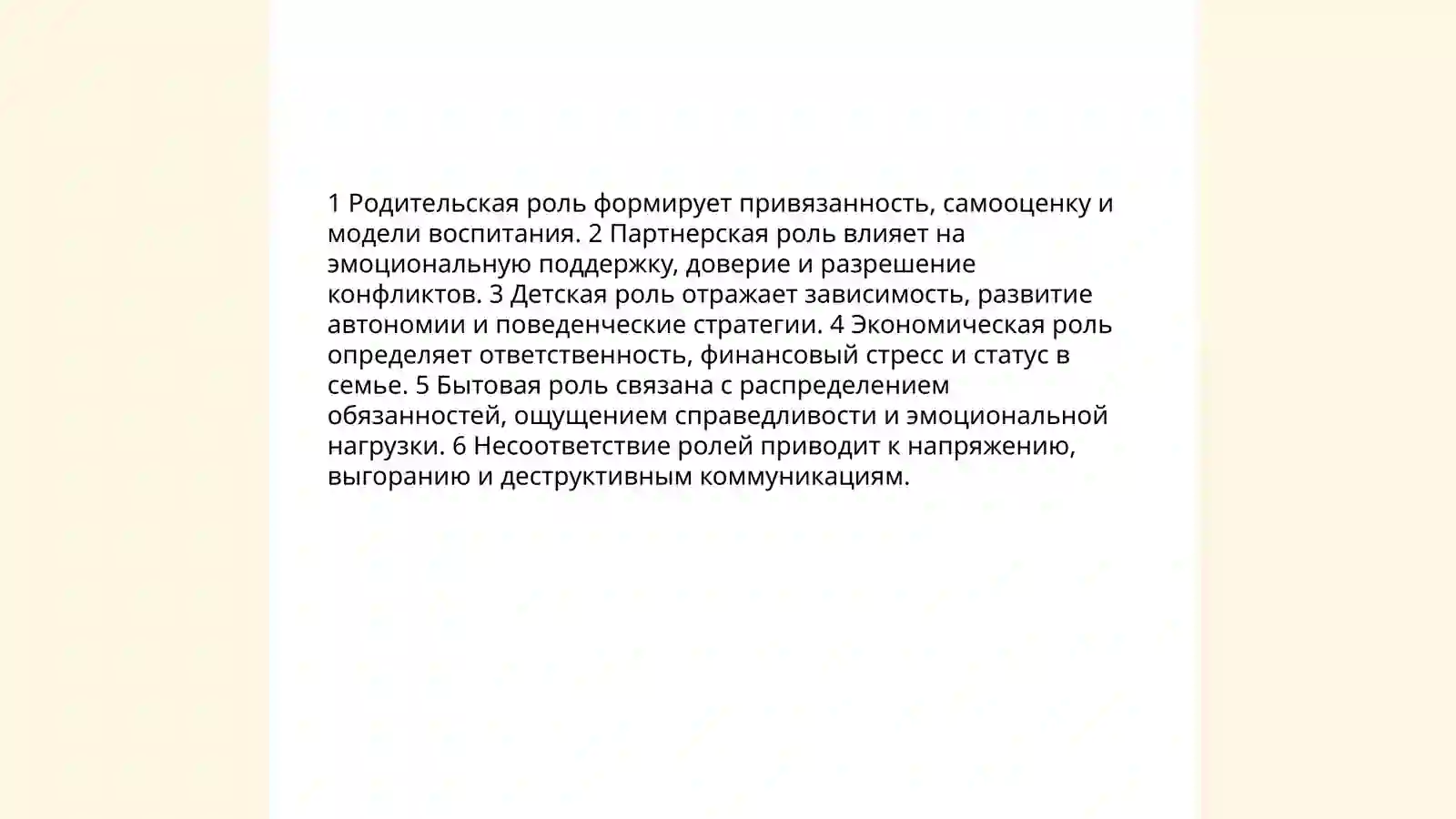 1 Родительская роль формирует привязанность, самооценку и модели воспитания. 2 Партнерская роль влияет на эмоциональную поддержку, доверие и разрешение конфликтов. 3 Детская роль отражает зависимость, развитие автономии и поведенческие стратегии. 4 Экономическая роль определяет ответственность, финансовый стресс и статус в семье. 5 Бытовая роль связана с распределением обязанностей, ощущением справедливости и эмоциональной нагрузки. 6 Несоответствие ролей приводит к напряжению, выгоранию и деструктивным коммуникациям.